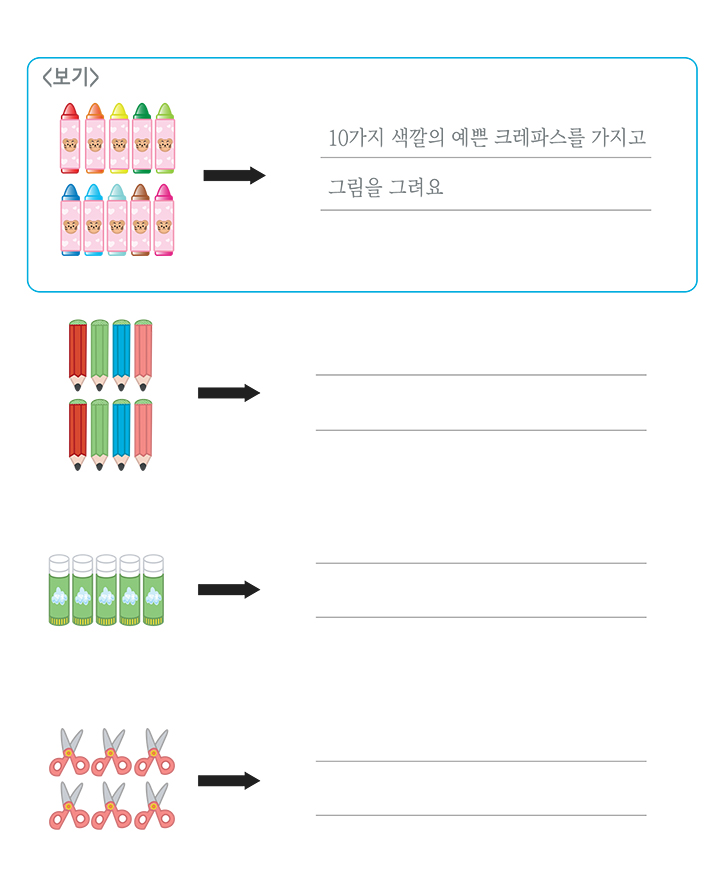 <보기>

10가지 색깔의 예쁜 크레파스를 가지고

그림을 그려요